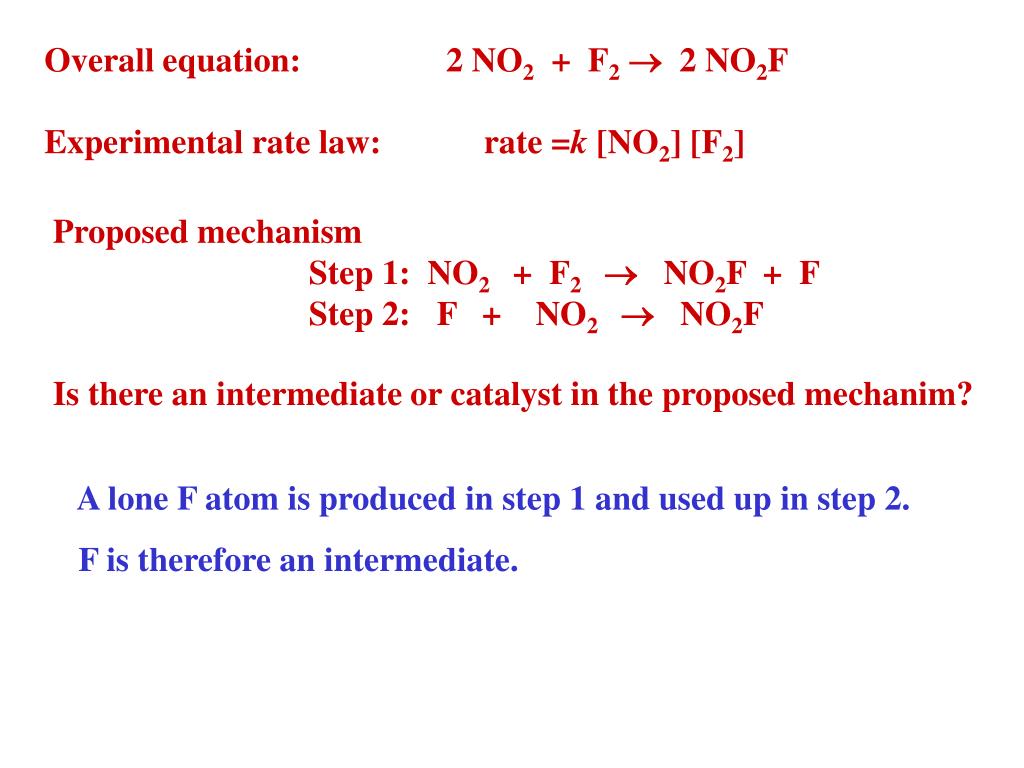 Overall equation: $2\ NO_2 + F_2 \rightarrow 2\ NO_2F$

Experimental rate law: rate $= k\ [NO_2]\ [F_2]$

Proposed mechanism
Step 1: $NO_2 + F_2 \rightarrow NO_2F + F$
Step 2: $F + NO_2 \rightarrow NO_2F$

Is there an intermediate or catalyst in the proposed mechanim?

A lone F atom is produced in step 1 and used up in step 2.

F is therefore an intermediate.